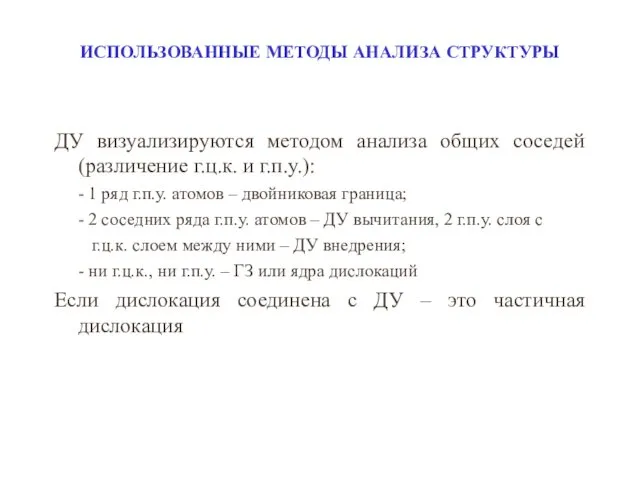 ИСПОЛЬЗОВАННЫЕ МЕТОДЫ АНАЛИЗА СТРУКТУРЫ

ДУ визуализируются методом анализа общих соседей (различение г.ц.к. и г.п.у.):

- 1 ряд г.п.у. атомов – двойниковая граница;

- 2 соседних ряда г.п.у. атомов – ДУ вычитания, 2 г.п.у. слоя с г.ц.к. слоем между ними – ДУ внедрения;

- ни г.ц.к., ни г.п.у. – ГЗ или ядра дислокаций

Если дислокация соединена с ДУ – это частичная дислокация